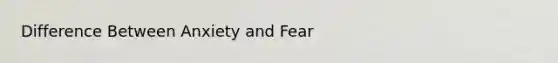 Difference Between Anxiety and Fear